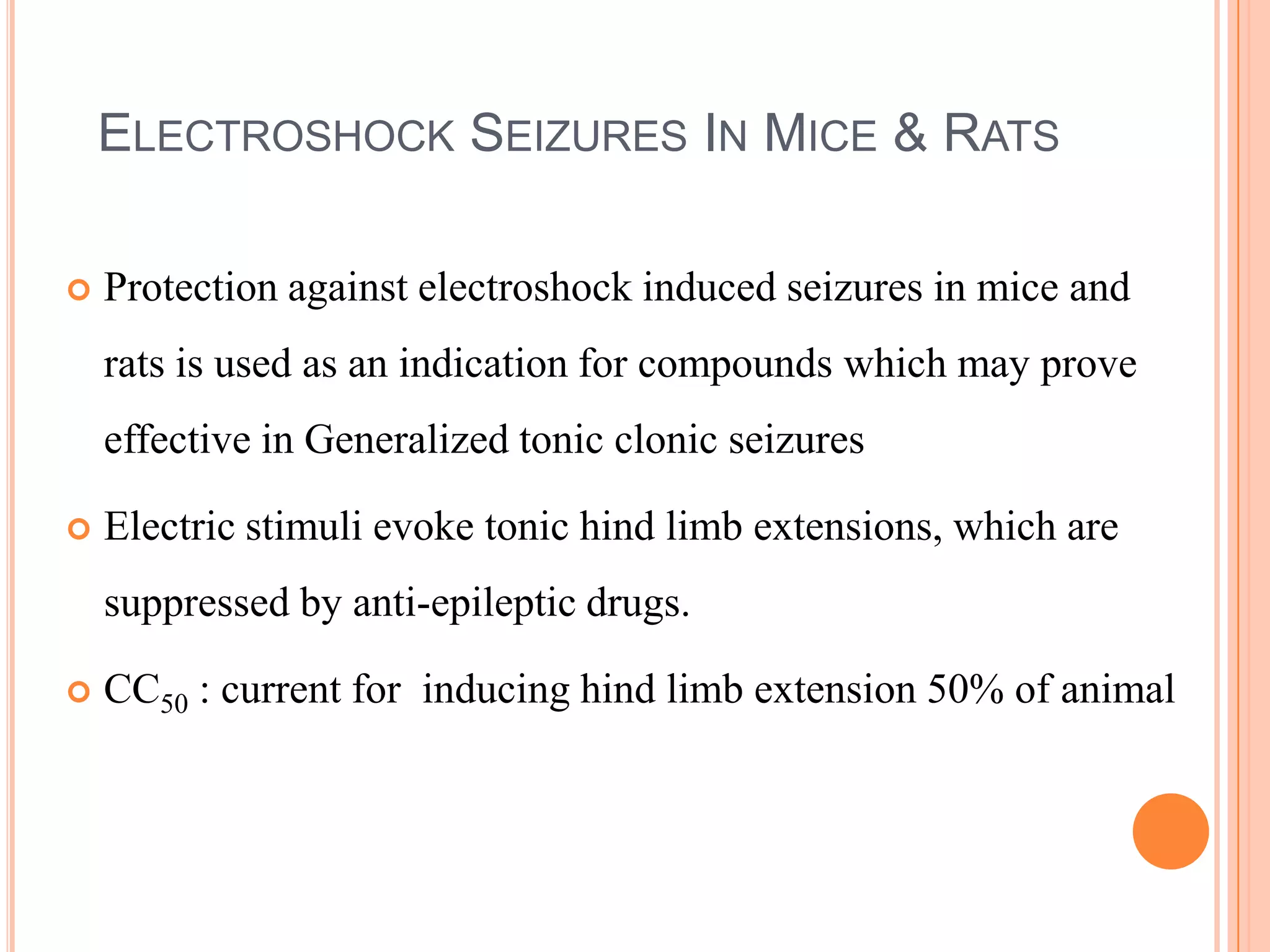 ELECTROSHOCK SEIZURES IN MICE & RATS

• Protection against electroshock induced seizures in mice and rats is used as an indication for compounds which may prove effective in Generalized tonic clonic seizures

• Electric stimuli evoke tonic hind limb extensions, which are suppressed by anti-epileptic drugs.

• $CC_{50}$ : current for inducing hind limb extension 50% of animal